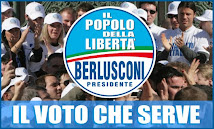 IL POPOLO DELLA LIBERTA'

BERLUSCONI
PRESIDENTE

IL VOTO CHE SERVE